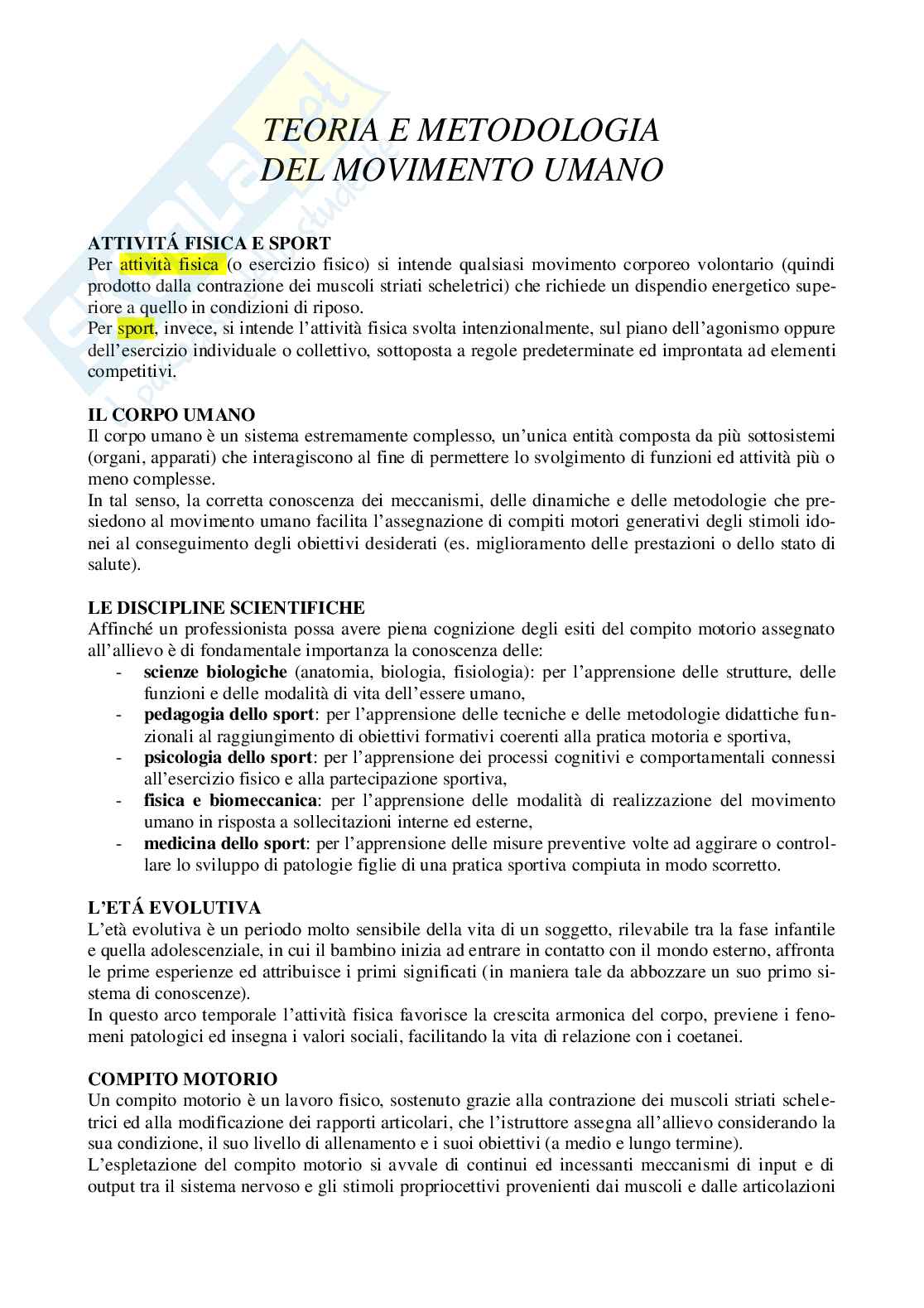 TEORIA E METODOLOGIA DEL MOVIMENTO UMANO

ATTIVITÁ FISICA E SPORT
Per attività fisica (o esercizio fisico) si intende qualsiasi movimento corporeo volontario (quindi prodotto dalla contrazione dei muscoli striati scheletrici) che richiede un dispendio energetico superiore a quello in condizioni di riposo.
Per sport, invece, si intende l'attività fisica svolta intenzionalmente, sul piano dell'agonismo oppure dell'esercizio individuale o collettivo, sottoposta a regole predeterminate ed improntata ad elementi competitivi.

IL CORPO UMANO
Il corpo umano è un sistema estremamente complesso, un'unica entità composta da più sottosistemi (organi, apparati) che interagiscono al fine di permettere lo svolgimento di funzioni ed attività più o meno complesse.
In tal senso, la corretta conoscenza dei meccanismi, delle dinamiche e delle metodologie che presiedono al movimento umano facilita l'assegnazione di compiti motori generativi degli stimoli idonei al conseguimento degli obiettivi desiderati (es. miglioramento delle prestazioni o dello stato di salute).

LE DISCIPLINE SCIENTIFICHE
Affinché un professionista possa avere piena cognizione degli esiti del compito motorio assegnato all'allievo è di fondamentale importanza la conoscenza delle:
- scienze biologiche (anatomia, biologia, fisiologia): per l'apprensione delle strutture, delle funzioni e delle modalità di vita dell'essere umano,
- pedagogia dello sport: per l'apprensione delle tecniche e delle metodologie didattiche funzionali al raggiungimento di obiettivi formativi coerenti alla pratica motoria e sportiva,
- psicologia dello sport: per l'apprensione dei processi cognitivi e comportamentali connessi all'esercizio fisico e alla partecipazione sportiva,
- fisica e biomeccanica: per l'apprensione delle modalità di realizzazione del movimento umano in risposta a sollecitazioni interne ed esterne,
- medicina dello sport: per l'apprensione delle misure preventive volte ad aggirare o controllare lo sviluppo di patologie figlie di una pratica sportiva compiuta in modo scorretto.

L'ETÁ EVOLUTIVA
L'età evolutiva è un periodo molto sensibile della vita di un soggetto, rilevabile tra la fase infantile e quella adolescenziale, in cui il bambino inizia ad entrare in contatto con il mondo esterno, affronta le prime esperienze ed attribuisce i primi significati (in maniera tale da abbozzare un suo primo sistema di conoscenze).
In questo arco temporale l'attività fisica favorisce la crescita armonica del corpo, previene i fenomeni patologici ed insegna i valori sociali, facilitando la vita di relazione con i coetanei.

COMPITO MOTORIO
Un compito motorio è un lavoro fisico, sostenuto grazie alla contrazione dei muscoli striati scheletrici ed alla modificazione dei rapporti articolari, che l'istruttore assegna all'allievo considerando la sua condizione, il suo livello di allenamento e i suoi obiettivi (a medio e lungo termine).
L'espletazione del compito motorio si avvale di continui ed incessanti meccanismi di input e di output tra il sistema nervoso e gli stimoli propriocettivi provenienti dai muscoli e dalle articolazioni